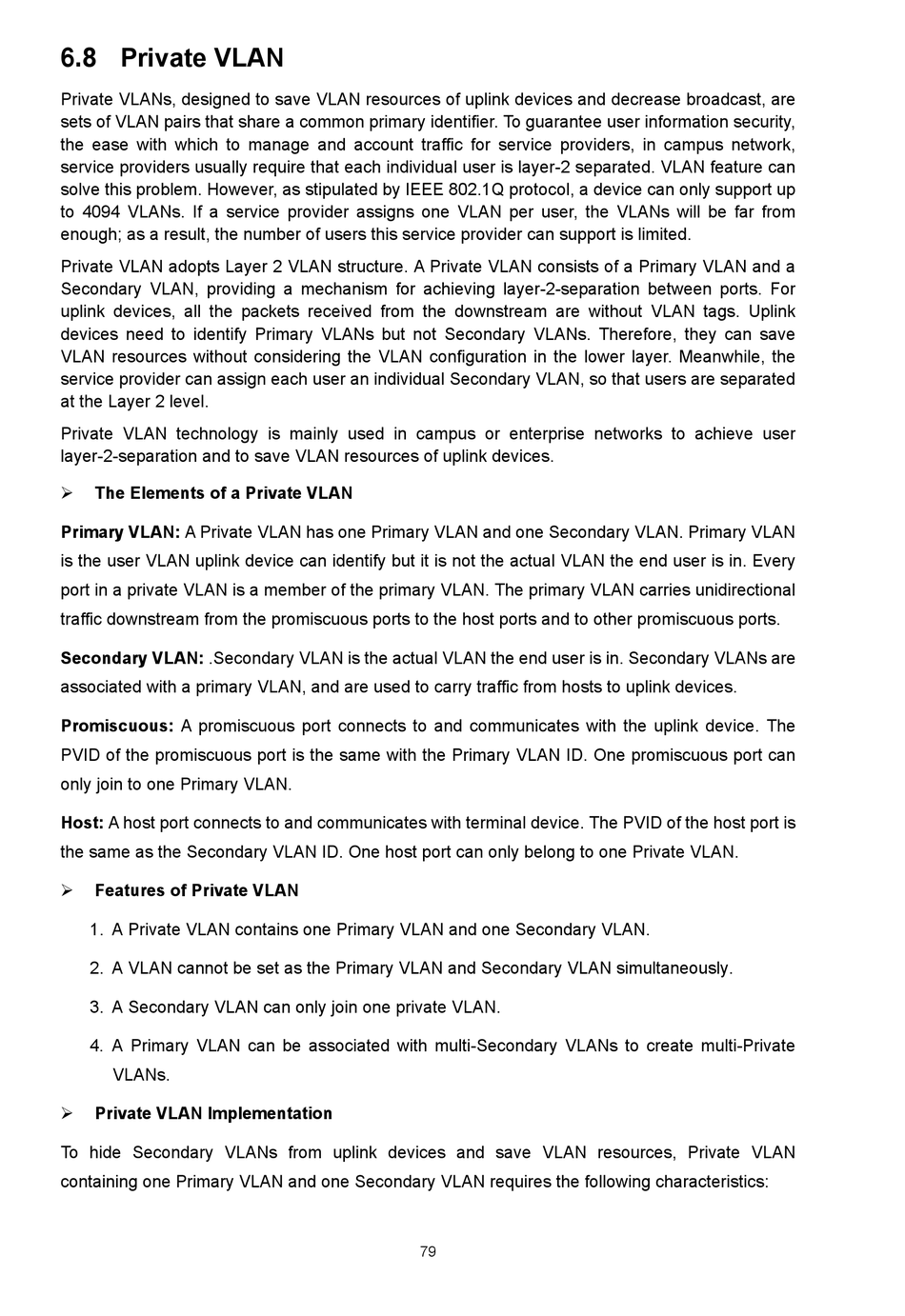 6.8 Private VLAN

Private VLANs, designed to save VLAN resources of uplink devices and decrease broadcast, are sets of VLAN pairs that share a common primary identifier. To guarantee user information security, the ease with which to manage and account traffic for service providers, in campus network, service providers usually require that each individual user is layer-2 separated. VLAN feature can solve this problem. However, as stipulated by IEEE 802.1Q protocol, a device can only support up to 4094 VLANs. If a service provider assigns one VLAN per user, the VLANs will be far from enough; as a result, the number of users this service provider can support is limited.

Private VLAN adopts Layer 2 VLAN structure. A Private VLAN consists of a Primary VLAN and a Secondary VLAN, providing a mechanism for achieving layer-2-separation between ports. For uplink devices, all the packets received from the downstream are without VLAN tags. Uplink devices need to identify Primary VLANs but not Secondary VLANs. Therefore, they can save VLAN resources without considering the VLAN configuration in the lower layer. Meanwhile, the service provider can assign each user an individual Secondary VLAN, so that users are separated at the Layer 2 level.

Private VLAN technology is mainly used in campus or enterprise networks to achieve user layer-2-separation and to save VLAN resources of uplink devices.

➢ The Elements of a Private VLAN

Primary VLAN: A Private VLAN has one Primary VLAN and one Secondary VLAN. Primary VLAN is the user VLAN uplink device can identify but it is not the actual VLAN the end user is in. Every port in a private VLAN is a member of the primary VLAN. The primary VLAN carries unidirectional traffic downstream from the promiscuous ports to the host ports and to other promiscuous ports.

Secondary VLAN: .Secondary VLAN is the actual VLAN the end user is in. Secondary VLANs are associated with a primary VLAN, and are used to carry traffic from hosts to uplink devices.

Promiscuous: A promiscuous port connects to and communicates with the uplink device. The PVID of the promiscuous port is the same with the Primary VLAN ID. One promiscuous port can only join to one Primary VLAN.

Host: A host port connects to and communicates with terminal device. The PVID of the host port is the same as the Secondary VLAN ID. One host port can only belong to one Private VLAN.

➢ Features of Private VLAN

1. A Private VLAN contains one Primary VLAN and one Secondary VLAN.
2. A VLAN cannot be set as the Primary VLAN and Secondary VLAN simultaneously.
3. A Secondary VLAN can only join one private VLAN.
4. A Primary VLAN can be associated with multi-Secondary VLANs to create multi-Private VLANs.

➢ Private VLAN Implementation

To hide Secondary VLANs from uplink devices and save VLAN resources, Private VLAN containing one Primary VLAN and one Secondary VLAN requires the following characteristics:

79